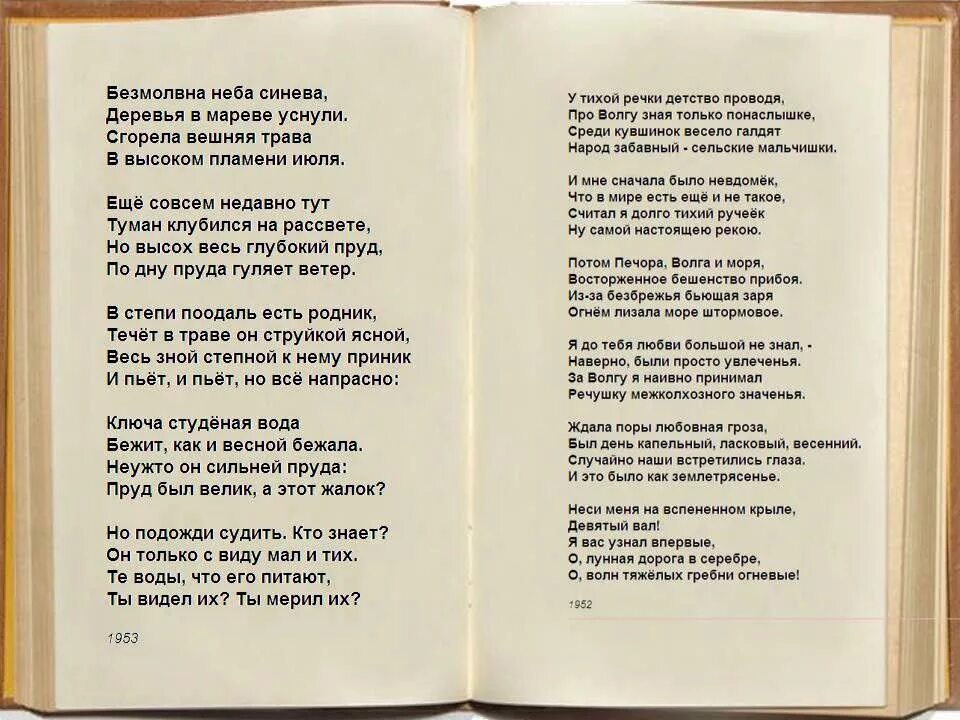 Безмолвна неба синева,
Деревья в мареве уснули.
Сгорела вешняя трава
В высоком пламени июля.

Ещё совсем недавно тут
Туман клубился на рассвете,
Но высох весь глубокий пруд,
По дну пруда гуляет ветер.

В степи поодаль есть родник,
Течёт в траве он струйкой ясной,
Весь зной степной к нему приник
И пьёт, и пьёт, но всё напрасно:

Ключа студёная вода
Бежит, как и весной бежала.
Неужто он сильней пруда:
Пруд был велик, а этот жалок?

Но подожди судить. Кто знает?
Он только с виду мал и тих.
Те воды, что его питают,
Ты видел их? Ты мерил их?

1953

У тихой речки детство проводя,
Про Волгу зная только понаслышке,
Среди кувшинок весело галдят
Народ забавный - сельские мальчишки.

И мне сначала было невдомёк,
Что в мире есть ещё и не такое,
Считал я долго тихий ручеёк
Ну самой настоящею рекою.

Потом Печора, Волга и моря,
Восторженное бешенство прибоя.
Из-за безбрежья бьющая заря
Огнём лизала море штормовое.

Я до тебя любви большой не знал, -
Наверно, были просто увлеченья.
За Волгу я наивно принимал
Речушку межколхозного значенья.

Ждала поры любовная гроза,
Был день капельный, ласковый, весенний.
Случайно наши встретились глаза.
И это было как землетрясенье.

Неси меня на вспененном крыле,
Девятый вал!
Я вас узнал впервые,
О, лунная дорога в серебре,
О, волн тяжёлых гребни огневые!

1952